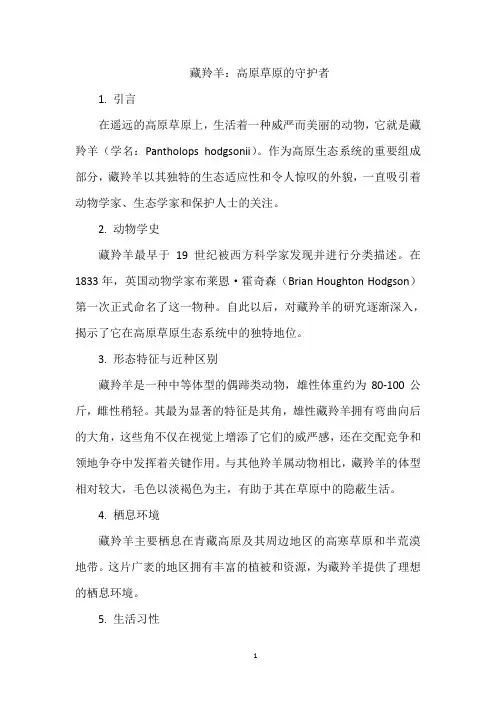 藏羚羊：高原草原的守护者

1. 引言

在遥远的高原草原上，生活着一种威严而美丽的动物，它就是藏羚羊（学名：Pantholops hodgsonii）。作为高原生态系统的重要组成部分，藏羚羊以其独特的生态适应性和令人惊叹的外貌，一直吸引着动物学家、生态学家和保护人士的关注。

2. 动物学史

藏羚羊最早于 19 世纪被西方科学家发现并进行分类描述。在 1833 年，英国动物学家布莱恩·霍奇森（Brian Houghton Hodgson）第一次正式命名了这一物种。自此以后，对藏羚羊的研究逐渐深入，揭示了它在高原草原生态系统中的独特地位。

3. 形态特征与近种区别

藏羚羊是一种中等体型的偶蹄类动物，雄性体重约为 80-100 公斤，雌性稍轻。其最为显著的特征是其角，雄性藏羚羊拥有弯曲向后的大角，这些角不仅在视觉上增添了它们的威严感，还在交配竞争和领地争夺中发挥着关键作用。与其他羚羊属动物相比，藏羚羊的体型相对较大，毛色以淡褐色为主，有助于其在草原中的隐蔽生活。

4. 栖息环境

藏羚羊主要栖息在青藏高原及其周边地区的高寒草原和半荒漠地带。这片广袤的地区拥有丰富的植被和资源，为藏羚羊提供了理想的栖息环境。

5. 生活习性

1